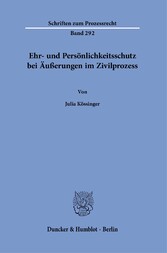 Schriften zum Prozessrecht

Band 292

Ehr- und Persönlichkeitsschutz bei Äußerungen im Zivilprozess

Von

Julia Kössinger

Duncker & Humblot · Berlin